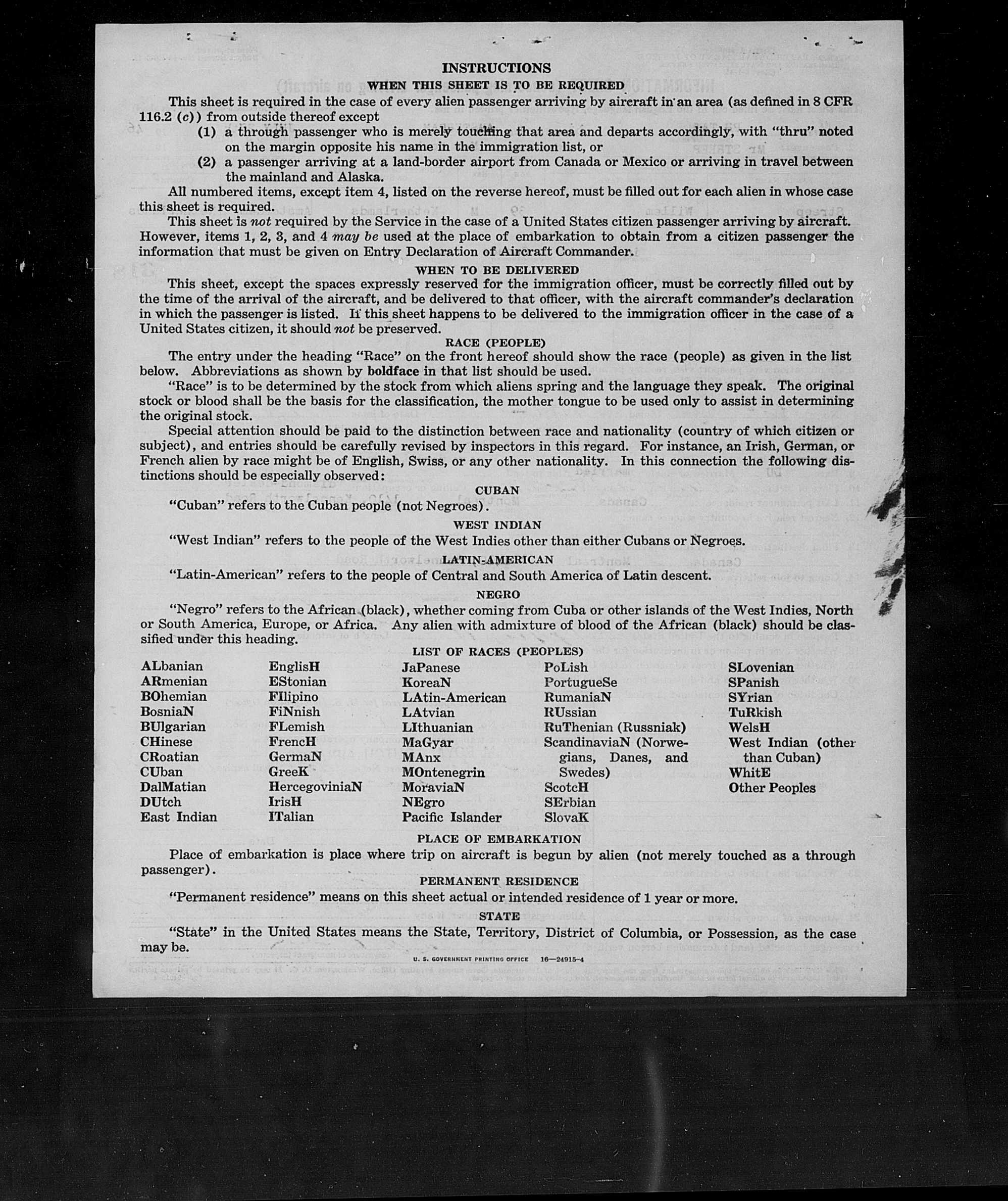 INSTRUCTIONS

WHEN THIS SHEET IS TO BE REQUIRED

This sheet is required in the case of every alien passenger arriving by aircraft in an area (as defined in 8 CFR 116.2 (c)) from outside thereof except

(1) a through passenger who is merely touching that area and departs accordingly, with "thru" noted on the margin opposite his name in the immigration list, or

(2) a passenger arriving at a land-border airport from Canada or Mexico or arriving in travel between the mainland and Alaska.

All numbered items, except item 4, listed on the reverse hereof, must be filled out for each alien in whose case this sheet is required.

This sheet is not required by the Service in the case of a United States citizen passenger arriving by aircraft. However, items 1, 2, 3, and 4 may be used at the place of embarkation to obtain from a citizen passenger the information that must be given on Entry Declaration of Aircraft Commander.

WHEN TO BE DELIVERED

This sheet, except the spaces expressly reserved for the immigration officer, must be correctly filled out by the time of the arrival of the aircraft, and be delivered to that officer, with the aircraft commander's declaration in which the passenger is listed. If this sheet happens to be delivered to the immigration officer in the case of a United States citizen, it should not be preserved.

RACE (PEOPLE)

The entry under the heading "Race" on the front hereof should show the race (people) as given in the list below. Abbreviations as shown by boldface in that list should be used.

"Race" is to be determined by the stock from which aliens spring and the language they speak. The original stock or blood shall be the basis for the classification, the mother tongue to be used only to assist in determining the original stock.

Special attention should be paid to the distinction between race and nationality (country of which citizen or subject), and entries should be carefully revised by inspectors in this regard. For instance, an Irish, German, or French alien by race might be of English, Swiss, or any other nationality. In this connection the following distinctions should be especially observed:

CUBAN

"Cuban" refers to the Cuban people (not Negroes).

WEST INDIAN

"West Indian" refers to the people of the West Indies other than either Cubans or Negroes.

LATIN-AMERICAN

"Latin-American" refers to the people of Central and South America of Latin descent.

NEGRO

"Negro" refers to the African (black), whether coming from Cuba or other islands of the West Indies, North or South America, Europe, or Africa. Any alien with admixture of blood of the African (black) should be classified under this heading.

LIST OF RACES (PEOPLES)

ALbanian
ARmenian
BOhemian
BosniaN
BUlgarian
CHinese
CRoatian
CUban
DalMatian
DUtch
East Indian

EnglisH
EStonian
FIlipino
FiNnish
FLemish
FrencH
GermaN
GreeK
HercegoviniaN
IrisH
ITalian

JaPanese
KoreaN
LAtin-American
LAtvian
LIthuanian
MaGyar
MAnx
MOntenegrin
MoraviaN
NEgro
Pacific Islander

PoLish
PortugueSe
RumaniaN
RUssian
RuThenian (Russniak)
ScandinaviaN (Norwegians, Danes, and Swedes)
ScotcH
SErbian
SlovaK

SLovenian
SPanish
SYrian
TuRkish
WelsH
West Indian (other than Cuban)
WhitE
Other Peoples

PLACE OF EMBARKATION

Place of embarkation is place where trip on aircraft is begun by alien (not merely touched as a through passenger).

PERMANENT RESIDENCE

"Permanent residence" means on this sheet actual or intended residence of 1 year or more.

STATE

"State" in the United States means the State, Territory, District of Columbia, or Possession, as the case may be.

U. S. GOVERNMENT PRINTING OFFICE 16—24915-4